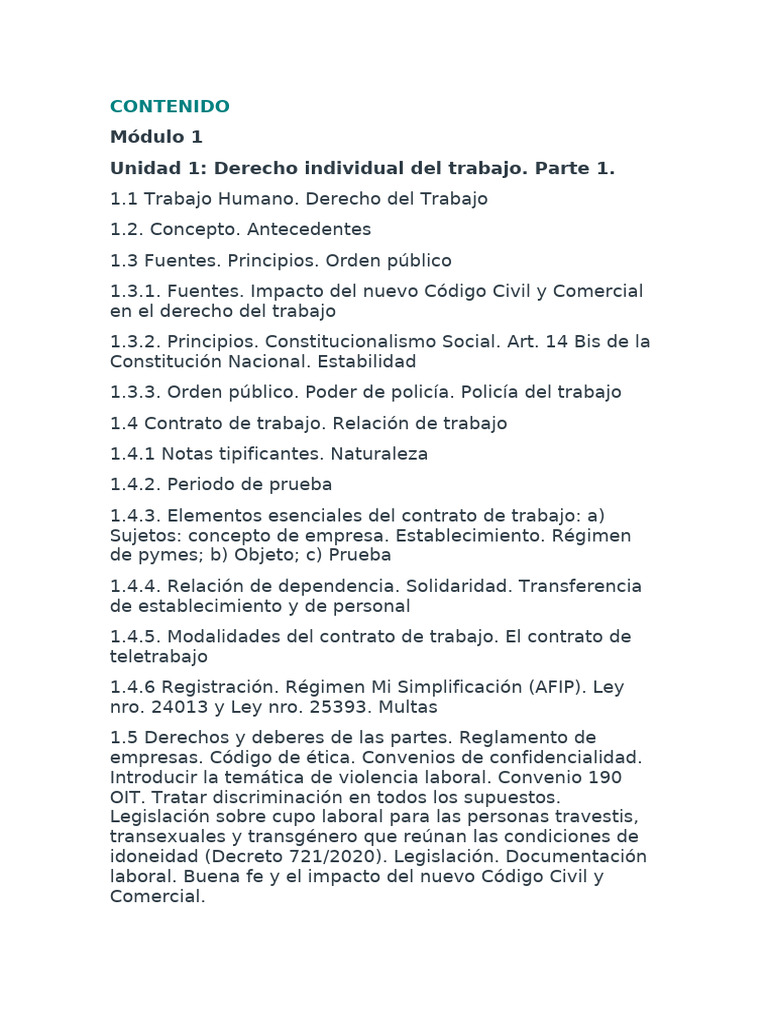 CONTENIDO

Módulo 1

Unidad 1: Derecho individual del trabajo. Parte 1.

1.1 Trabajo Humano. Derecho del Trabajo

1.2. Concepto. Antecedentes

1.3 Fuentes. Principios. Orden público

1.3.1. Fuentes. Impacto del nuevo Código Civil y Comercial en el derecho del trabajo

1.3.2. Principios. Constitucionalismo Social. Art. 14 Bis de la Constitución Nacional. Estabilidad

1.3.3. Orden público. Poder de policía. Policía del trabajo

1.4 Contrato de trabajo. Relación de trabajo

1.4.1 Notas tipificantes. Naturaleza

1.4.2. Periodo de prueba

1.4.3. Elementos esenciales del contrato de trabajo: a) Sujetos: concepto de empresa. Establecimiento. Régimen de pymes; b) Objeto; c) Prueba

1.4.4. Relación de dependencia. Solidaridad. Transferencia de establecimiento y de personal

1.4.5. Modalidades del contrato de trabajo. El contrato de teletrabajo

1.4.6 Registración. Régimen Mi Simplificación (AFIP). Ley nro. 24013 y Ley nro. 25393. Multas

1.5 Derechos y deberes de las partes. Reglamento de empresas. Código de ética. Convenios de confidencialidad. Introducir la temática de violencia laboral. Convenio 190 OIT. Tratar discriminación en todos los supuestos. Legislación sobre cupo laboral para las personas travestis, transexuales y transgénero que reúnan las condiciones de idoneidad (Decreto 721/2020). Legislación. Documentación laboral. Buena fe y el impacto del nuevo Código Civil y Comercial.